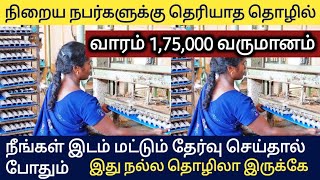 நிறைய நபர்களுக்கு தெரியாத தொழில்

வாரம் 1,75,000 வருமானம்

நீங்கள் இடம் மட்டும் தேர்வு செய்தால் போதும்

இது நல்ல தொழிலா இருக்கே